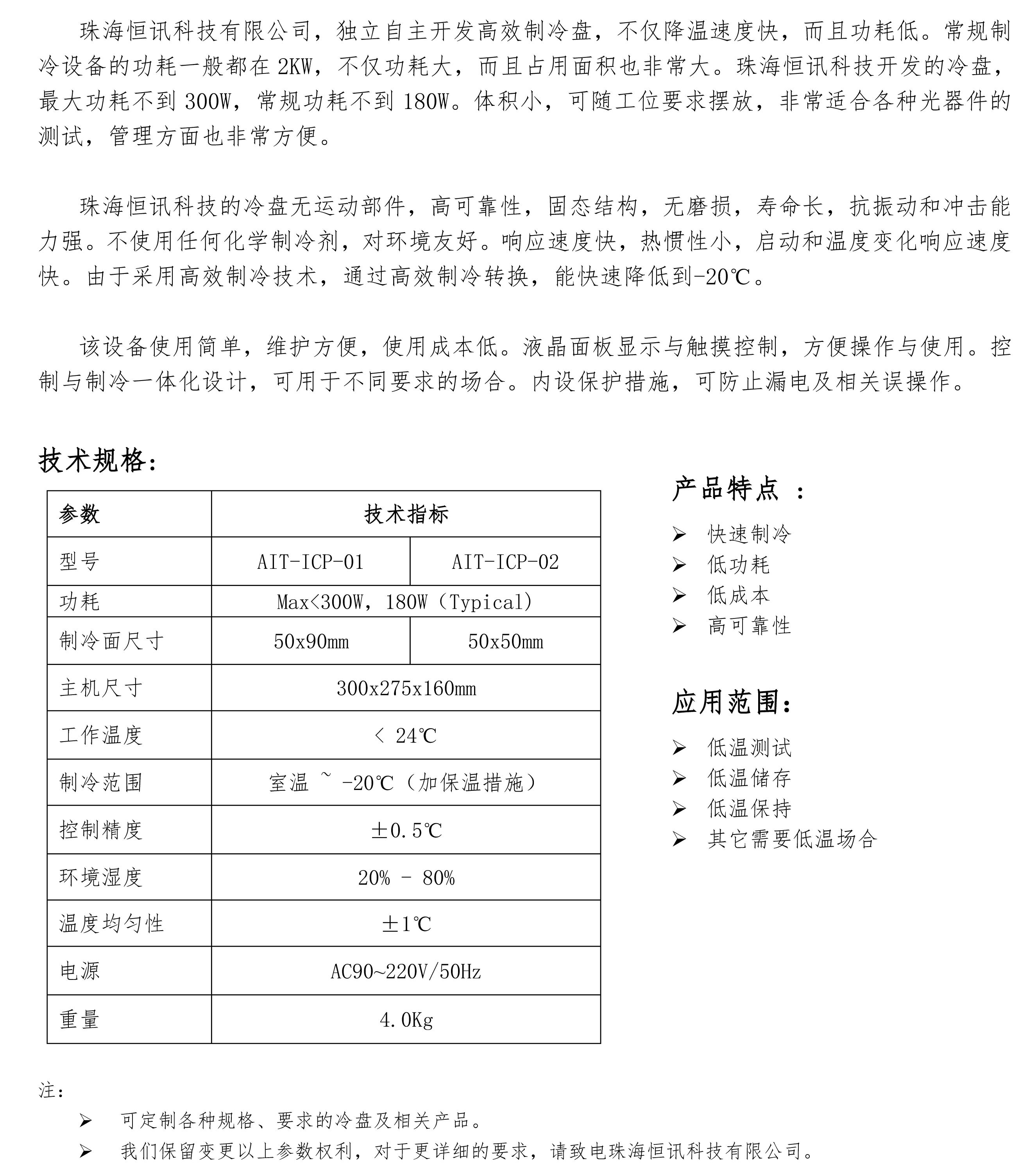 珠海恒讯科技有限公司，独立自主开发高效制冷盘，不仅降温速度快，而且功耗低。常规制冷设备的功耗一般都在 2KW，不仅功耗大，而且占用面积也非常大。珠海恒讯科技开发的冷盘，最大功耗不到 300W，常规功耗不到 180W。体积小，可随工位要求摆放，非常适合各种光器件的测试，管理方面也非常方便。

珠海恒讯科技的冷盘无运动部件，高可靠性，固态结构，无磨损，寿命长，抗振动和冲击能力强。不使用任何化学制冷剂，对环境友好。响应速度快，热惯性小，启动和温度变化响应速度快。由于采用高效制冷技术，通过高效制冷转换，能快速降低到-20℃。

该设备使用简单，维护方便，使用成本低。液晶面板显示与触摸控制，方便操作与使用。控制与制冷一体化设计，可用于不同要求的场合。内设保护措施，可防止漏电及相关误操作。

技术规格:

| 参数 | 技术指标 | |
|---|---|---|
| 型号 | AIT-ICP-01 | AIT-ICP-02 |
| 功耗 | Max<300W，180W（Typical） | |
| 制冷面尺寸 | 50x90mm | 50x50mm |
| 主机尺寸 | 300x275x160mm | |
| 工作温度 | < 24℃ | |
| 制冷范围 | 室温 ~ -20℃（加保温措施） | |
| 控制精度 | ±0.5℃ | |
| 环境湿度 | 20% - 80% | |
| 温度均匀性 | ±1℃ | |
| 电源 | AC90~220V/50Hz | |
| 重量 | 4.0Kg | |

产品特点 ：
➢ 快速制冷
➢ 低功耗
➢ 低成本
➢ 高可靠性

应用范围:
➢ 低温测试
➢ 低温储存
➢ 低温保持
➢ 其它需要低温场合

注:
➢ 可定制各种规格、要求的冷盘及相关产品。
➢ 我们保留变更以上参数权利，对于更详细的要求，请致电珠海恒讯科技有限公司。